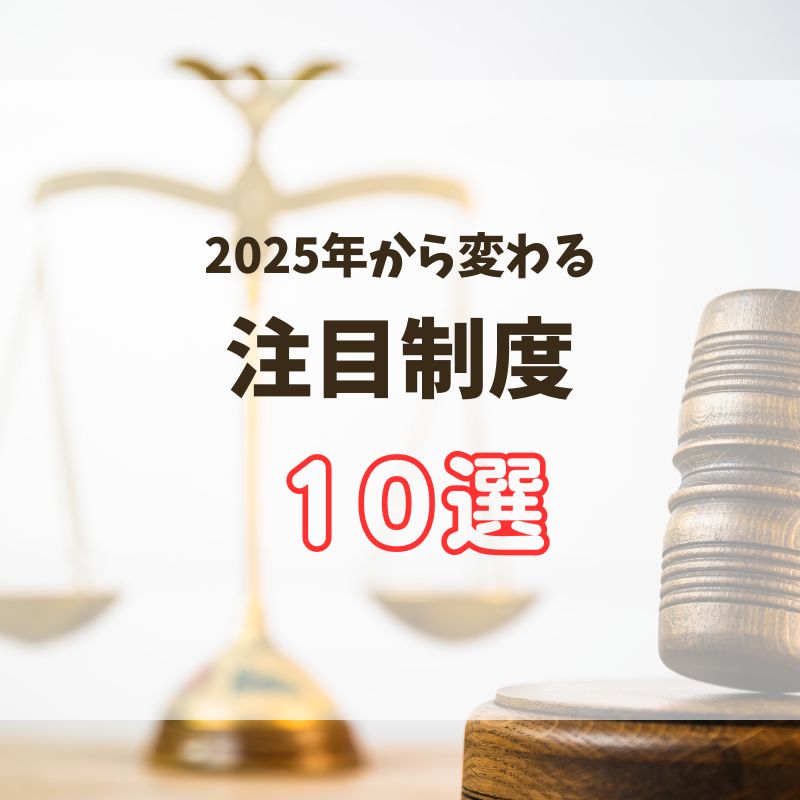 2025年から変わる
注目制度
１０選